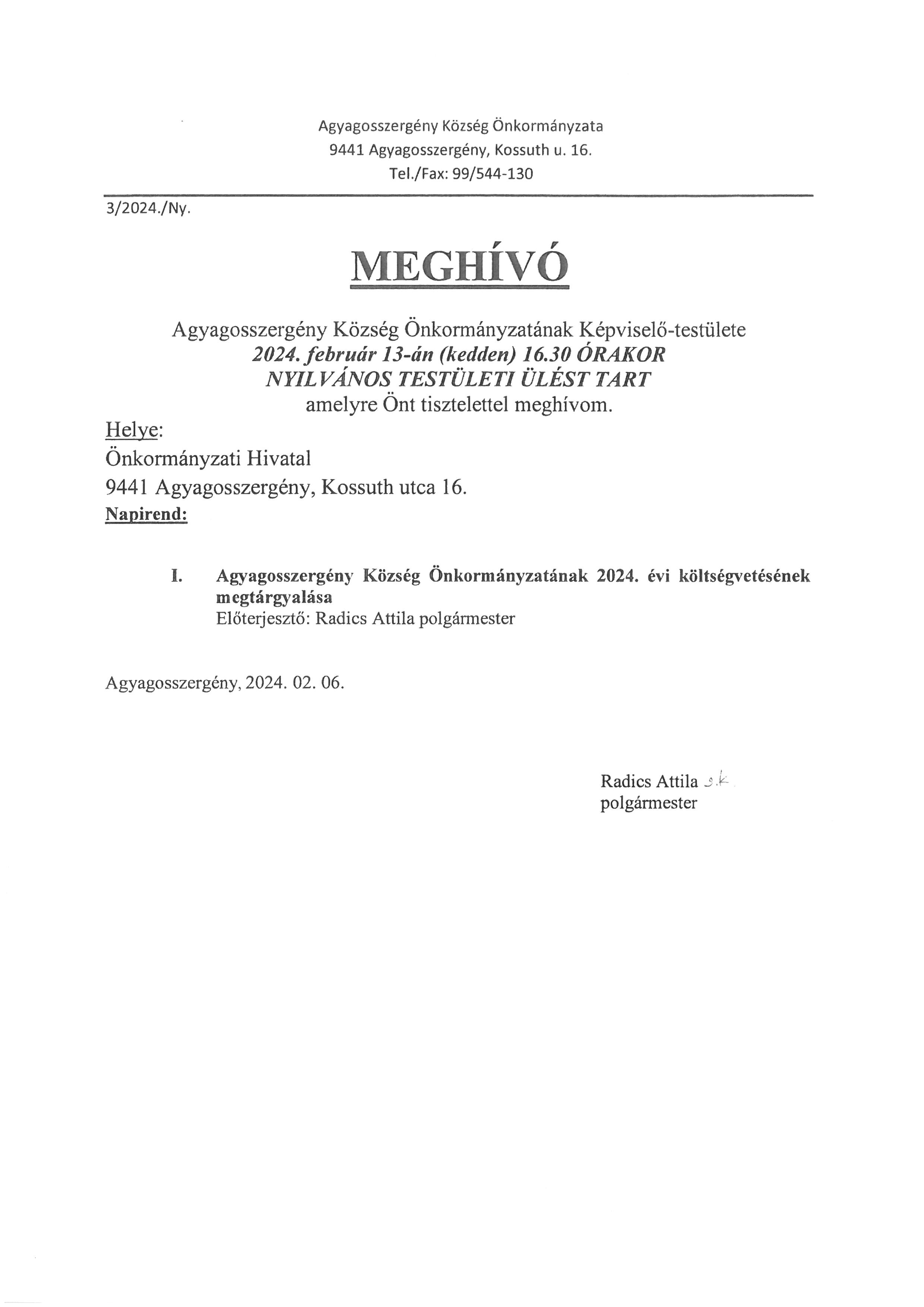 Agyagosszergény Község Önkormányzata
9441 Agyagosszergény, Kossuth u. 16.
Tel./Fax: 99/544-130

3/2024./Ny.

MEGHÍVÓ

Agyagosszergény Község Önkormányzatának Képviselő-testülete
2024. február 13-án (kedden) 16.30 ÓRAKOR
NYILVÁNOS TESTÜLETI ÜLÉST TART
amelyre Önt tisztelettel meghívom.

Helye:
Önkormányzati Hivatal
9441 Agyagosszergény, Kossuth utca 16.

Napirend:

I. Agyagosszergény Község Önkormányzatának 2024. évi költségvetésének megtárgyalása
Előterjesztő: Radics Attila polgármester

Agyagosszergény, 2024. 02. 06.

Radics Attila s.k.
polgármester